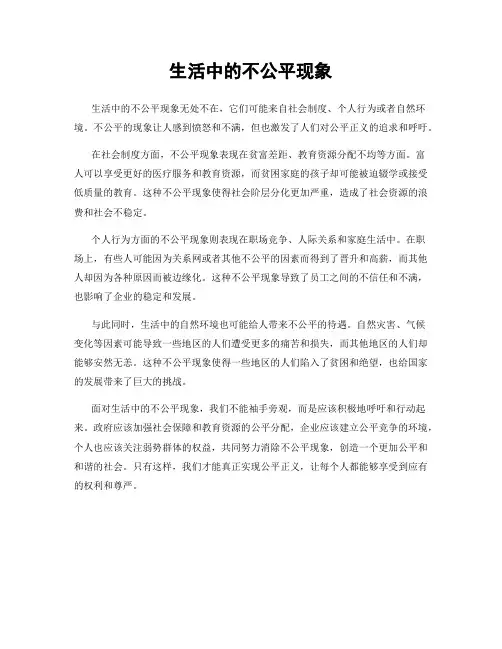 生活中的不公平现象

生活中的不公平现象无处不在，它们可能来自社会制度、个人行为或者自然环境。不公平的现象让人感到愤怒和不满，但也激发了人们对公平正义的追求和呼吁。

在社会制度方面，不公平现象表现在贫富差距、教育资源分配不均等方面。富人可以享受更好的医疗服务和教育资源，而贫困家庭的孩子却可能被迫辍学或接受低质量的教育。这种不公平现象使得社会阶层分化更加严重，造成了社会资源的浪费和社会不稳定。

个人行为方面的不公平现象则表现在职场竞争、人际关系和家庭生活中。在职场上，有些人可能因为关系网或者其他不公平的因素而得到了晋升和高薪，而其他人却因为各种原因而被边缘化。这种不公平现象导致了员工之间的不信任和不满，也影响了企业的稳定和发展。

与此同时，生活中的自然环境也可能给人带来不公平的待遇。自然灾害、气候变化等因素可能导致一些地区的人们遭受更多的痛苦和损失，而其他地区的人们却能够安然无恙。这种不公平现象使得一些地区的人们陷入了贫困和绝望，也给国家的发展带来了巨大的挑战。

面对生活中的不公平现象，我们不能袖手旁观，而是应该积极地呼吁和行动起来。政府应该加强社会保障和教育资源的公平分配，企业应该建立公平竞争的环境，个人也应该关注弱势群体的权益，共同努力消除不公平现象，创造一个更加公平和和谐的社会。只有这样，我们才能真正实现公平正义，让每个人都能够享受到应有的权利和尊严。